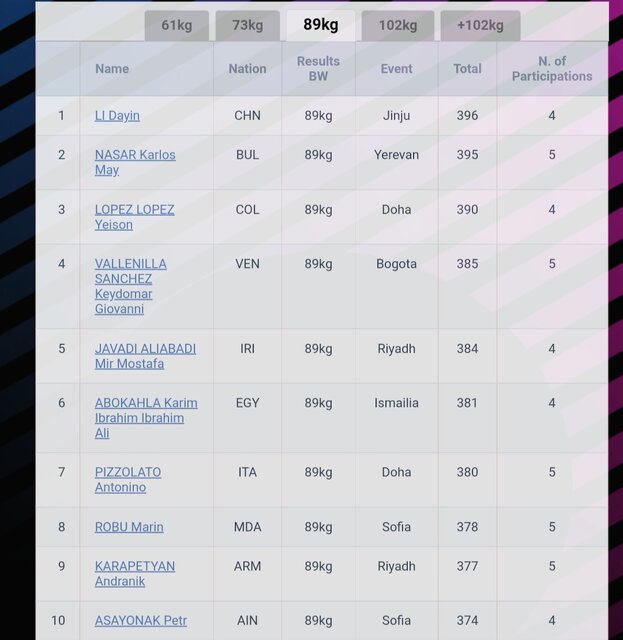 61kg 73kg 89kg 102kg +102kg

| | Name | Nation | Results BW | Event | Total | N. of Participations |
|---|---|---|---|---|---|---|
| 1 | LI Dayin | CHN | 89kg | Jinju | 396 | 4 |
| 2 | NASAR Karlos May | BUL | 89kg | Yerevan | 395 | 5 |
| 3 | LOPEZ LOPEZ Yeison | COL | 89kg | Doha | 390 | 4 |
| 4 | VALLENILLA SANCHEZ Keydomar Giovanni | VEN | 89kg | Bogota | 385 | 5 |
| 5 | JAVADI ALIABADI Mir Mostafa | IRI | 89kg | Riyadh | 384 | 4 |
| 6 | ABOKAHLA Karim Ibrahim Ibrahim Ali | EGY | 89kg | Ismailia | 381 | 4 |
| 7 | PIZZOLATO Antonino | ITA | 89kg | Doha | 380 | 5 |
| 8 | ROBU Marin | MDA | 89kg | Sofia | 378 | 5 |
| 9 | KARAPETYAN Andranik | ARM | 89kg | Riyadh | 377 | 5 |
| 10 | ASAYONAK Petr | AIN | 89kg | Sofia | 374 | 4 |